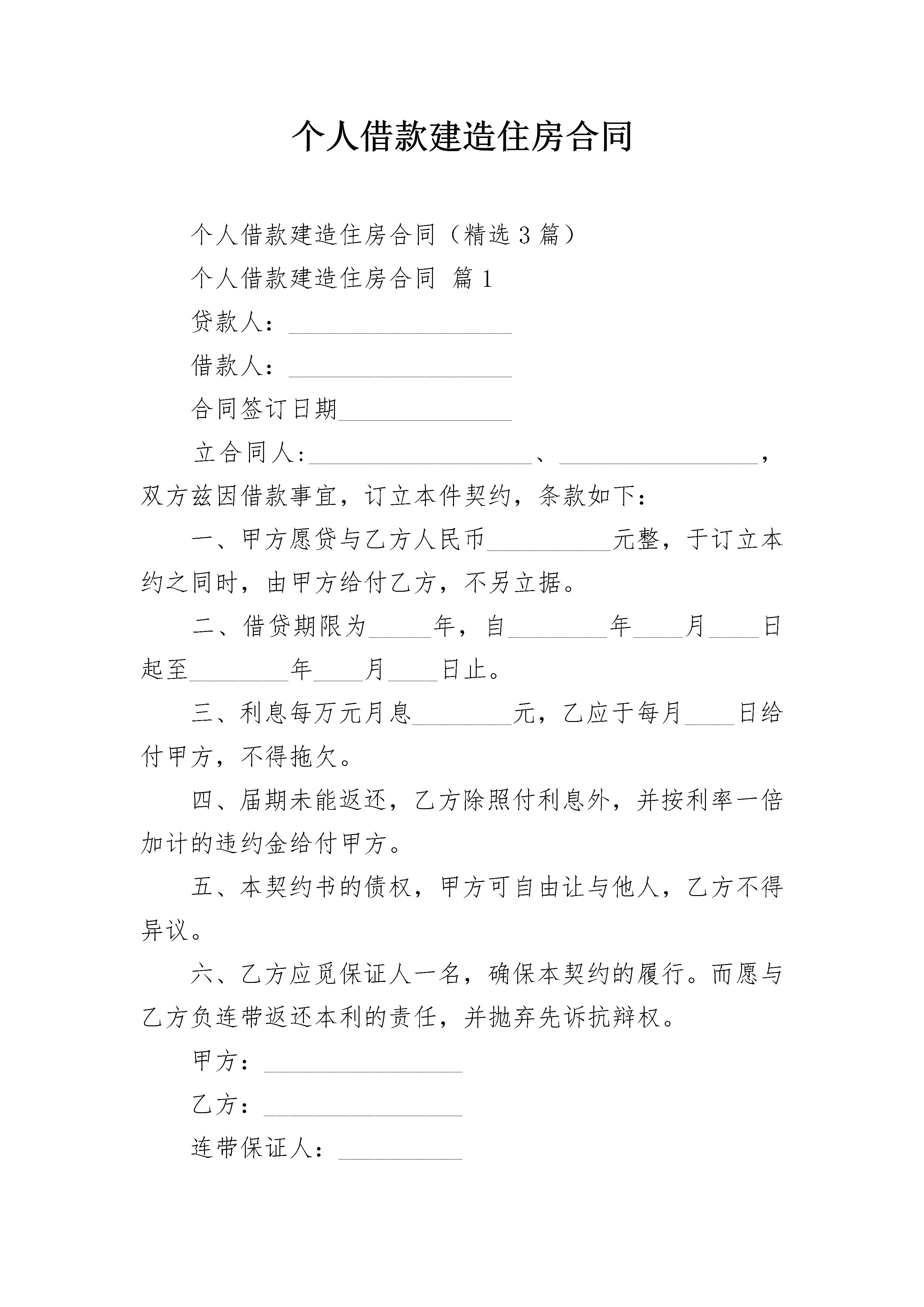 个人借款建造住房合同

个人借款建造住房合同（精选 3 篇）

个人借款建造住房合同 篇 1

贷款人：__________________

借款人：__________________

合同签订日期______________

立合同人:__________________、________________，双方兹因借款事宜，订立本件契约，条款如下：

一、甲方愿贷与乙方人民币__________元整，于订立本约之同时，由甲方给付乙方，不另立据。

二、借贷期限为_____年，自________年____月____日起至________年____月____日止。

三、利息每万元月息________元，乙应于每月____日给付甲方，不得拖欠。

四、届期未能返还，乙方除照付利息外，并按利率一倍加计的违约金给付甲方。

五、本契约书的债权，甲方可自由让与他人，乙方不得异议。

六、乙方应觅保证人一名，确保本契约的履行。而愿与乙方负连带返还本利的责任，并抛弃先诉抗辩权。

甲方：________________

乙方：________________

连带保证人：__________